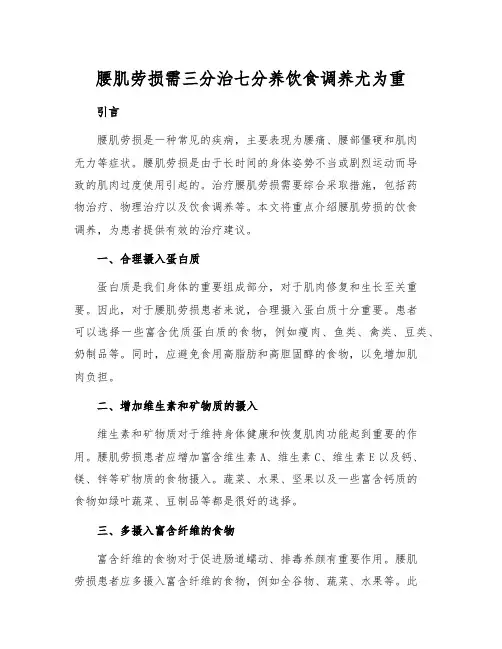 腰肌劳损需三分治七分养饮食调养尤为重

引言

腰肌劳损是一种常见的疾病，主要表现为腰痛、腰部僵硬和肌肉无力等症状。腰肌劳损是由于长时间的身体姿势不当或剧烈运动而导致的肌肉过度使用引起的。治疗腰肌劳损需要综合采取措施，包括药物治疗、物理治疗以及饮食调养等。本文将重点介绍腰肌劳损的饮食调养，为患者提供有效的治疗建议。

一、合理摄入蛋白质

蛋白质是我们身体的重要组成部分，对于肌肉修复和生长至关重要。因此，对于腰肌劳损患者来说，合理摄入蛋白质十分重要。患者可以选择一些富含优质蛋白质的食物，例如瘦肉、鱼类、禽类、豆类、奶制品等。同时，应避免食用高脂肪和高胆固醇的食物，以免增加肌肉负担。

二、增加维生素和矿物质的摄入

维生素和矿物质对于维持身体健康和恢复肌肉功能起到重要的作用。腰肌劳损患者应增加富含维生素 A、维生素 C、维生素 E 以及钙、镁、锌等矿物质的食物摄入。蔬菜、水果、坚果以及一些富含钙质的食物如绿叶蔬菜、豆制品等都是很好的选择。

三、多摄入富含纤维的食物

富含纤维的食物对于促进肠道蠕动、排毒养颜有重要作用。腰肌劳损患者应多摄入富含纤维的食物，例如全谷物、蔬菜、水果等。此